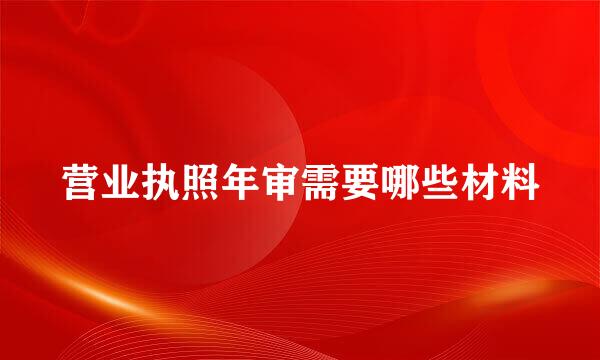 营业执照年审需要哪些材料